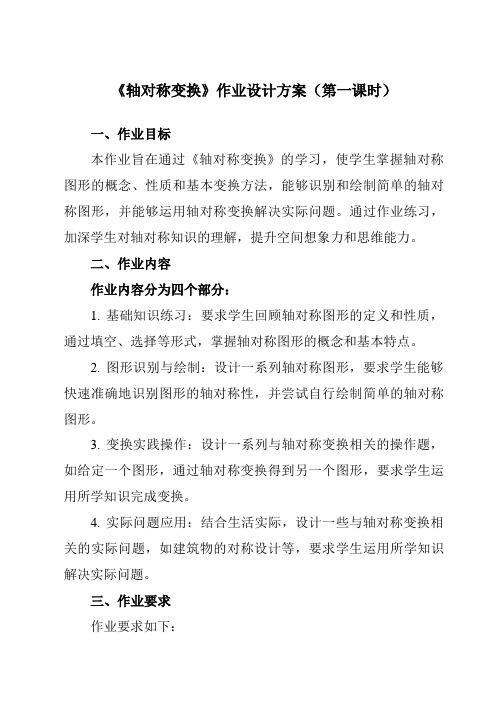 《轴对称变换》作业设计方案（第一课时）

一、作业目标

本作业旨在通过《轴对称变换》的学习，使学生掌握轴对称图形的概念、性质和基本变换方法，能够识别和绘制简单的轴对称图形，并能够运用轴对称变换解决实际问题。通过作业练习，加深学生对轴对称知识的理解，提升空间想象力和思维能力。

二、作业内容

作业内容分为四个部分：

1. 基础知识练习：要求学生回顾轴对称图形的定义和性质，通过填空、选择等形式，掌握轴对称图形的概念和基本特点。

2. 图形识别与绘制：设计一系列轴对称图形，要求学生能够快速准确地识别图形的轴对称性，并尝试自行绘制简单的轴对称图形。

3. 变换实践操作：设计一系列与轴对称变换相关的操作题，如给定一个图形，通过轴对称变换得到另一个图形，要求学生运用所学知识完成变换。

4. 实际问题应用：结合生活实际，设计一些与轴对称变换相关的实际问题，如建筑物的对称设计等，要求学生运用所学知识解决实际问题。

三、作业要求

作业要求如下：